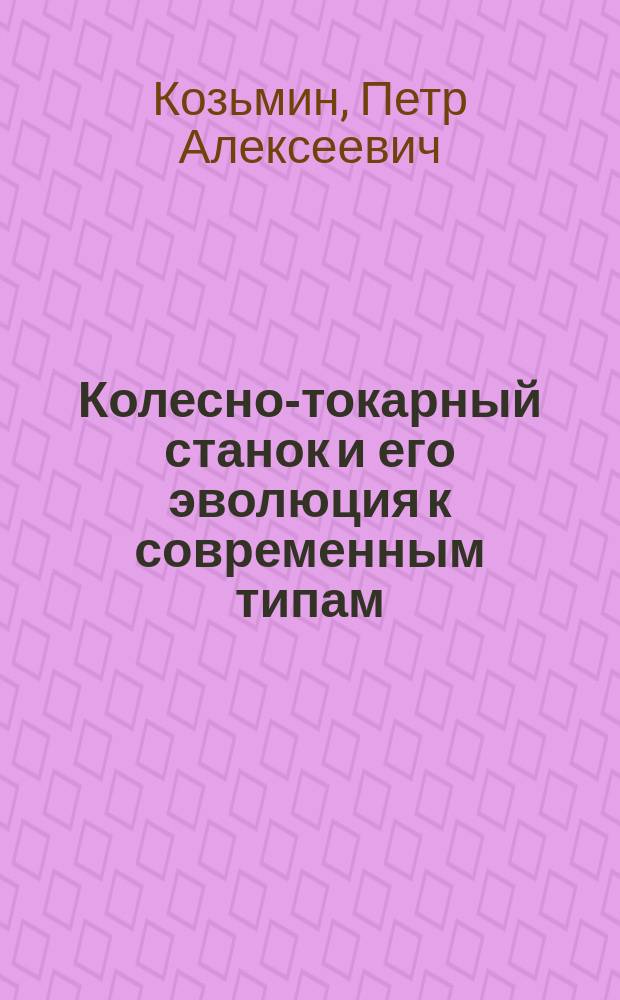 Козьмин, Петр Алексеевич

Колесно-токарный станок и его эволюция к современным типам